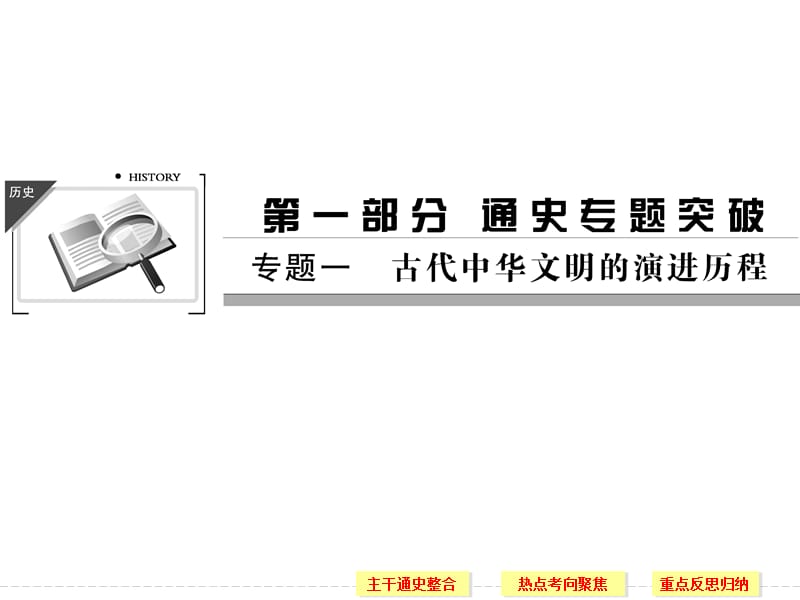 历史

HISTORY

第一部分　通史专题突破

专题一　古代中华文明的演进历程

主干通史整合　热点考向聚焦　重点反思归纳